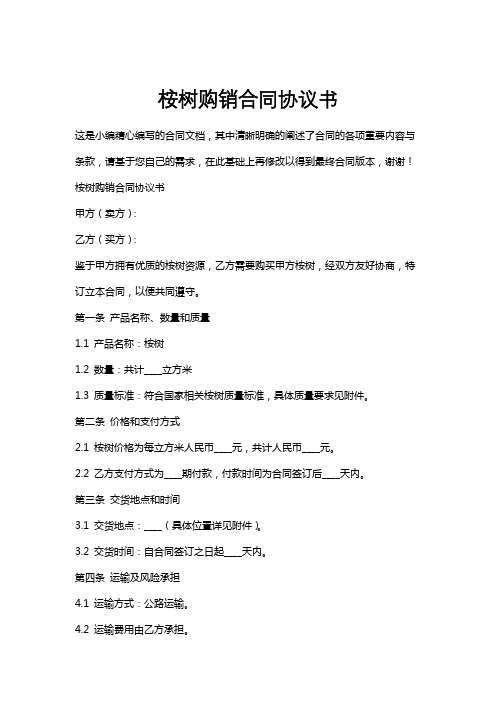 桉树购销合同协议书

这是小编精心编写的合同文档，其中清晰明确的阐述了合同的各项重要内容与条款，请基于您自己的需求，在此基础上再修改以得到最终合同版本，谢谢！

桉树购销合同协议书

甲方（卖方）:

乙方（买方）:

鉴于甲方拥有优质的桉树资源，乙方需要购买甲方桉树，经双方友好协商，特订立本合同，以便共同遵守。

第一条 产品名称、数量和质量

1.1 产品名称：桉树

1.2 数量：共计____立方米

1.3 质量标准：符合国家相关桉树质量标准，具体质量要求见附件。

第二条 价格和支付方式

2.1 桉树价格为每立方米人民币____元，共计人民币____元。

2.2 乙方支付方式为____期付款，付款时间为合同签订后____天内。

第三条 交货地点和时间

3.1 交货地点：____（具体位置详见附件）。

3.2 交货时间：自合同签订之日起____天内。

第四条 运输及风险承担

4.1 运输方式：公路运输。

4.2 运输费用由乙方承担。